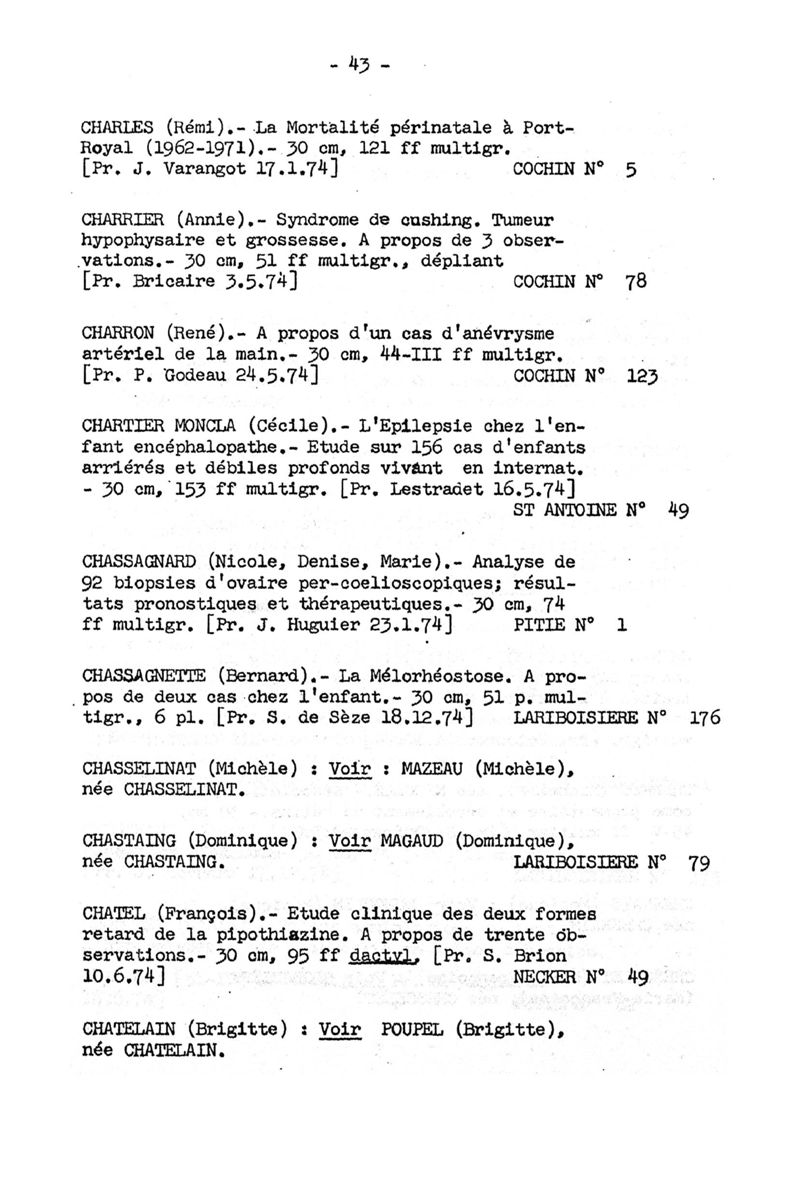 - 43 -

CHARLES (Rémi).- La Mortalité périnatale à Port-Royal (1962-1971).- 30 cm, 121 ff multigr. [Pr. J. Varangot 17.1.74] COCHIN N° 5

CHARRIER (Annie).- Syndrome de cushing. Tumeur hypophysaire et grossesse. A propos de 3 observations.- 30 cm, 51 ff multigr., dépliant [Pr. Bricaire 3.5.74] COCHIN N° 78

CHARRON (René).- A propos d'un cas d'anévrysme artériel de la main.- 30 cm, 44-III ff multigr. [Pr. P. Godeau 24.5.74] COCHIN N° 123

CHARTIER MONCLA (Cécile).- L'Epilepsie chez l'enfant encéphalopathe.- Etude sur 156 cas d'enfants arriérés et débiles profonds vivant en internat. - 30 cm, 153 ff multigr. [Pr. Lestradet 16.5.74] ST ANTOINE N° 49

CHASSAGNARD (Nicole, Denise, Marie).- Analyse de 92 biopsies d'ovaire per-coelioscopiques; résultats pronostiques et thérapeutiques.- 30 cm, 74 ff multigr. [Pr. J. Huguier 23.1.74] PITIE N° 1

CHASSAGNETTE (Bernard).- La Mélorhéostose. A propos de deux cas chez l'enfant.- 30 cm, 51 p. multigr., 6 pl. [Pr. S. de Sèze 18.12.74] LARIBOISIERE N° 176

CHASSELINAT (Michèle) : Voir : MAZEAU (Michèle), née CHASSELINAT.

CHASTAING (Dominique) : Voir MAGAUD (Dominique), née CHASTAING. LARIBOISIERE N° 79

CHATEL (François).- Etude clinique des deux formes retard de la pipothiazine. A propos de trente observations.- 30 cm, 95 ff dactyl. [Pr. S. Brion 10.6.74] NECKER N° 49

CHATELAIN (Brigitte) : Voir POUPEL (Brigitte), née CHATELAIN.